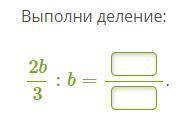 Выполни деление:

$\frac{2b}{3} : b = \frac{\square}{\square}.$